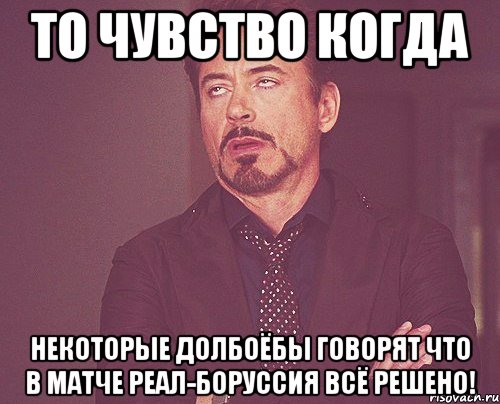 ТО ЧУВСТВО КОГДА

НЕКОТОРЫЕ ДОЛБОЁБЫ ГОВОРЯТ ЧТО В МАТЧЕ РЕАЛ-БОРУССИЯ ВСЁ РЕШЕНО!

risovach.ru